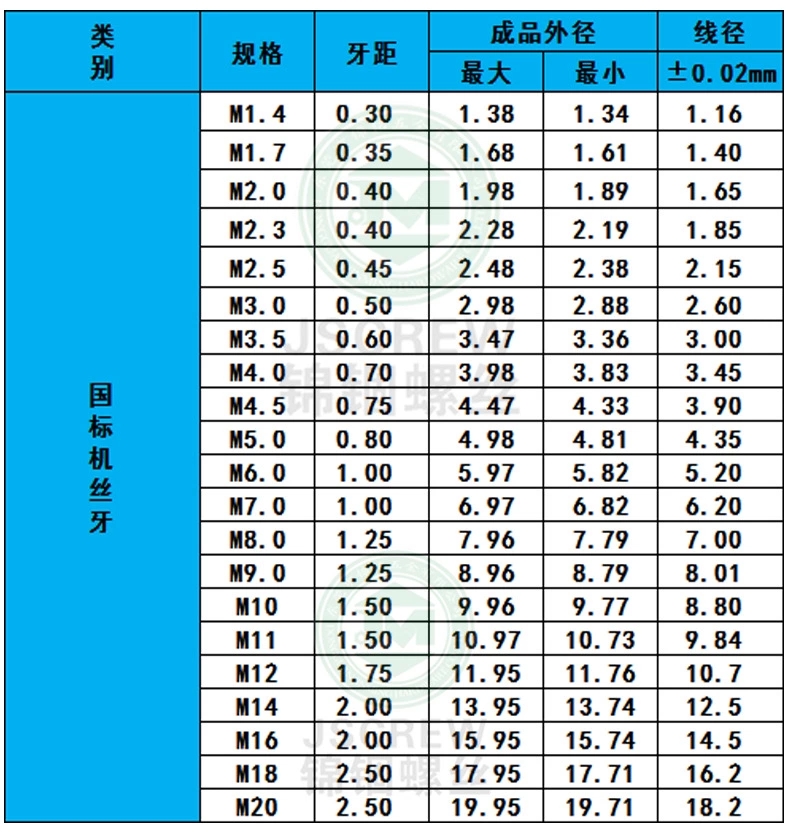 | 类别 | 规格 | 牙距 | 成品外径 最大 | 成品外径 最小 | 线径 ±0.02mm |
|---|---|---|---|---|---|
| 国标机丝牙 | M1.4 | 0.30 | 1.38 | 1.34 | 1.16 |
| | M1.7 | 0.35 | 1.68 | 1.61 | 1.40 |
| | M2.0 | 0.40 | 1.98 | 1.89 | 1.65 |
| | M2.3 | 0.40 | 2.28 | 2.19 | 1.85 |
| | M2.5 | 0.45 | 2.48 | 2.38 | 2.15 |
| | M3.0 | 0.50 | 2.98 | 2.88 | 2.60 |
| | M3.5 | 0.60 | 3.47 | 3.36 | 3.00 |
| | M4.0 | 0.70 | 3.98 | 3.83 | 3.45 |
| | M4.5 | 0.75 | 4.47 | 4.33 | 3.90 |
| | M5.0 | 0.80 | 4.98 | 4.81 | 4.35 |
| | M6.0 | 1.00 | 5.97 | 5.82 | 5.20 |
| | M7.0 | 1.00 | 6.97 | 6.82 | 6.20 |
| | M8.0 | 1.25 | 7.96 | 7.79 | 7.00 |
| | M9.0 | 1.25 | 8.96 | 8.79 | 8.01 |
| | M10 | 1.50 | 9.96 | 9.77 | 8.80 |
| | M11 | 1.50 | 10.97 | 10.73 | 9.84 |
| | M12 | 1.75 | 11.95 | 11.76 | 10.7 |
| | M14 | 2.00 | 13.95 | 13.74 | 12.5 |
| | M16 | 2.00 | 15.95 | 15.74 | 14.5 |
| | M18 | 2.50 | 17.95 | 17.71 | 16.2 |
| | M20 | 2.50 | 19.95 | 19.71 | 18.2 |

JSCREW 锦钢螺丝
JSCREW 锦钢螺丝